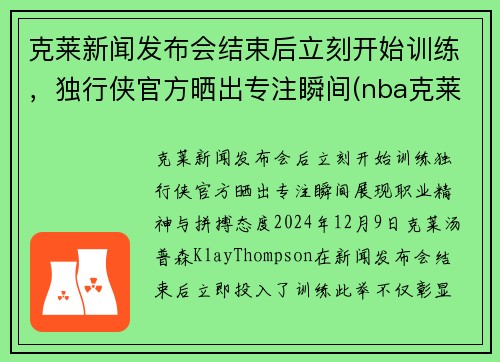 克莱新闻发布会结束后立刻开始训练，独行侠官方晒出专注瞬间(nba克莱

克莱新闻发布会后立刻开始训练独行侠官方晒出专注瞬间展现职业精神与拼搏态度2024年12月9日克莱汤普森KlayThompson在新闻发布会结束后立即投入了训练此举不仅彰显